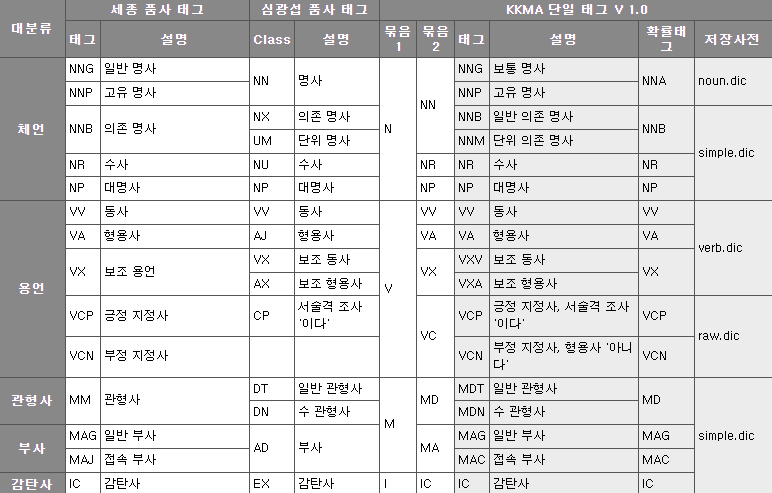 | 대분류 | 세종 품사 태그 | | 심광섭 품사 태그 | | KKMA 단일 태그 V 1.0 | | | | | |
|---|---|---|---|---|---|---|---|---|---|---|
| | 태그 | 설명 | Class | 설명 | 묶음 1 | 묶음 2 | 태그 | 설명 | 확률태그 | 저장사전 |
| 체언 | NNG | 일반 명사 | NN | 명사 | N | NN | NNG | 보통 명사 | NNA | noun.dic |
| | NNP | 고유 명사 | | | | | NNP | 고유 명사 | | |
| | NNB | 의존 명사 | NX | 의존 명사 | | | NNB | 일반 의존 명사 | NNB | simple.dic |
| | | | UM | 단위 명사 | | | NNM | 단위 의존 명사 | | |
| | NR | 수사 | NU | 수사 | | NR | NR | 수사 | NR | |
| | NP | 대명사 | NP | 대명사 | | NP | NP | 대명사 | NP | |
| 용언 | VV | 동사 | VV | 동사 | V | VV | VV | 동사 | VV | verb.dic |
| | VA | 형용사 | AJ | 형용사 | | VA | VA | 형용사 | VA | |
| | VX | 보조 용언 | VX | 보조 동사 | | VX | VXV | 보조 동사 | VX | |
| | | | AX | 보조 형용사 | | | VXA | 보조 형용사 | | |
| | VCP | 긍정 지정사 | CP | 서술격 조사 '이다' | | VC | VCP | 긍정 지정사, 서술격 조사 '이다' | VCP | raw.dic |
| | VCN | 부정 지정사 | | | | | VCN | 부정 지정사, 형용사 '아니다' | VCN | |
| 관형사 | MM | 관형사 | DT | 일반 관형사 | M | MD | MDT | 일반 관형사 | MD | simple.dic |
| | | | DN | 수 관형사 | | | MDN | 수 관형사 | | |
| 부사 | MAG | 일반 부사 | AD | 부사 | | MA | MAG | 일반 부사 | MAG | |
| | MAJ | 접속 부사 | | | | | MAC | 접속 부사 | MAC | |
| 감탄사 | IC | 감탄사 | EX | 감탄사 | I | IC | IC | 감탄사 | IC | |